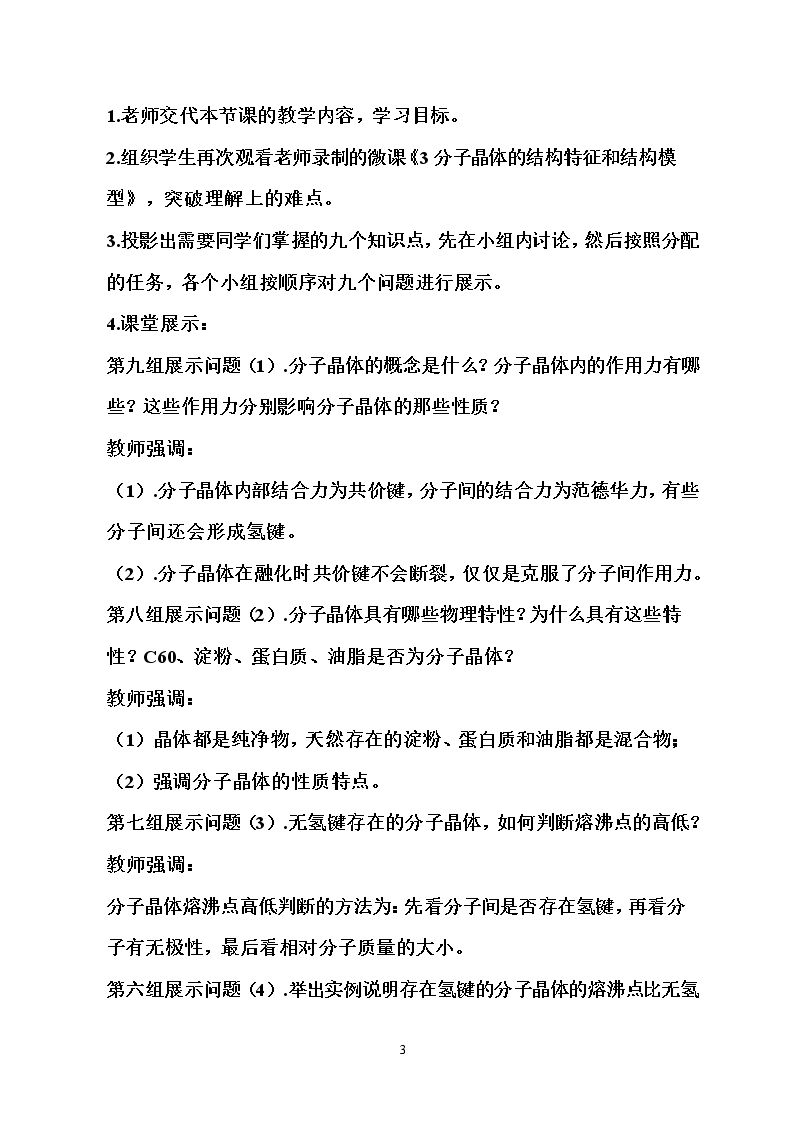 1.老师交代本节课的教学内容，学习目标。

2.组织学生再次观看老师录制的微课《3分子晶体的结构特征和结构模型》，突破理解上的难点。

3.投影出需要同学们掌握的九个知识点，先在小组内讨论，然后按照分配的任务，各个小组按顺序对九个问题进行展示。

4.课堂展示：

第九组展示问题（1）.分子晶体的概念是什么？分子晶体内的作用力有哪些？这些作用力分别影响分子晶体的那些性质？

教师强调：

（1）.分子晶体内部结合力为共价键，分子间的结合力为范德华力，有些分子间还会形成氢键。

（2）.分子晶体在融化时共价键不会断裂，仅仅是克服了分子间作用力。

第八组展示问题（2）.分子晶体具有哪些物理特性？为什么具有这些特性？C60、淀粉、蛋白质、油脂是否为分子晶体？

教师强调：

（1）晶体都是纯净物，天然存在的淀粉、蛋白质和油脂都是混合物；

（2）强调分子晶体的性质特点。

第七组展示问题（3）.无氢键存在的分子晶体，如何判断熔沸点的高低？

教师强调：

分子晶体熔沸点高低判断的方法为：先看分子间是否存在氢键，再看分子有无极性，最后看相对分子质量的大小。

第六组展示问题（4）.举出实例说明存在氢键的分子晶体的熔沸点比无氢

3